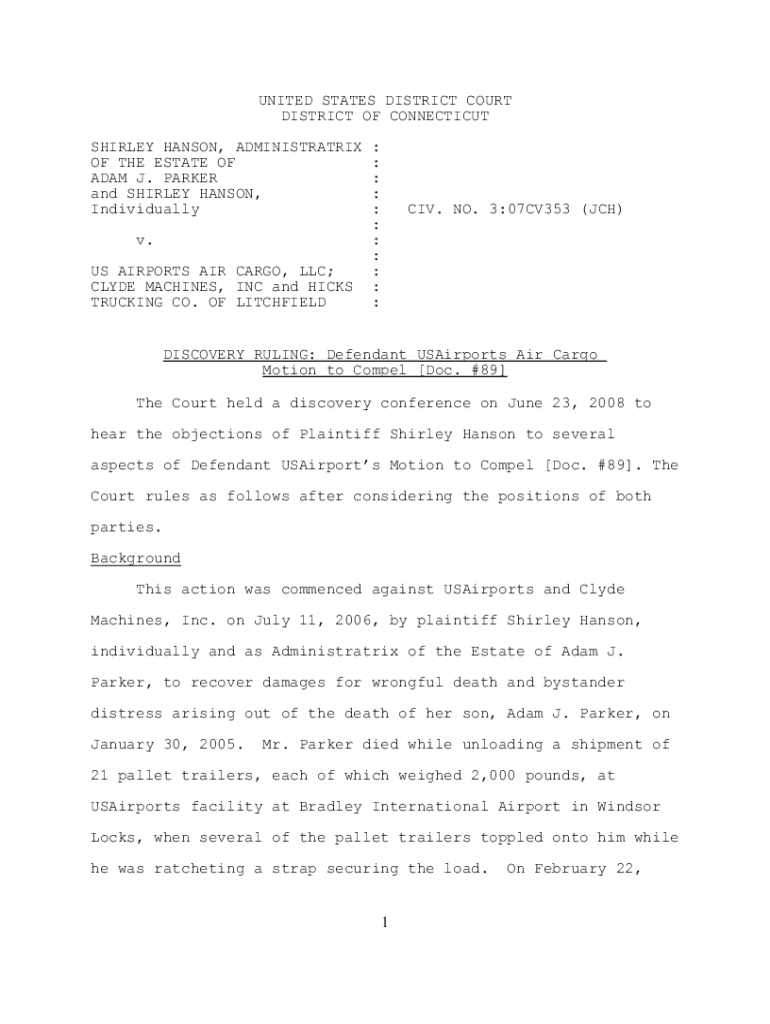 UNITED STATES DISTRICT COURT
DISTRICT OF CONNECTICUT

SHIRLEY HANSON, ADMINISTRATRIX :
OF THE ESTATE OF :
ADAM J. PARKER :
and SHIRLEY HANSON, :
Individually : CIV. NO. 3:07CV353 (JCH)
:
v. :
:
US AIRPORTS AIR CARGO, LLC; :
CLYDE MACHINES, INC and HICKS :
TRUCKING CO. OF LITCHFIELD :

DISCOVERY RULING: Defendant USAirports Air Cargo Motion to Compel [Doc. #89]

The Court held a discovery conference on June 23, 2008 to hear the objections of Plaintiff Shirley Hanson to several aspects of Defendant USAirport's Motion to Compel [Doc. #89]. The Court rules as follows after considering the positions of both parties.

Background

This action was commenced against USAirports and Clyde Machines, Inc. on July 11, 2006, by plaintiff Shirley Hanson, individually and as Administratrix of the Estate of Adam J. Parker, to recover damages for wrongful death and bystander distress arising out of the death of her son, Adam J. Parker, on January 30, 2005. Mr. Parker died while unloading a shipment of 21 pallet trailers, each of which weighed 2,000 pounds, at USAirports facility at Bradley International Airport in Windsor Locks, when several of the pallet trailers toppled onto him while he was ratcheting a strap securing the load. On February 22,

1